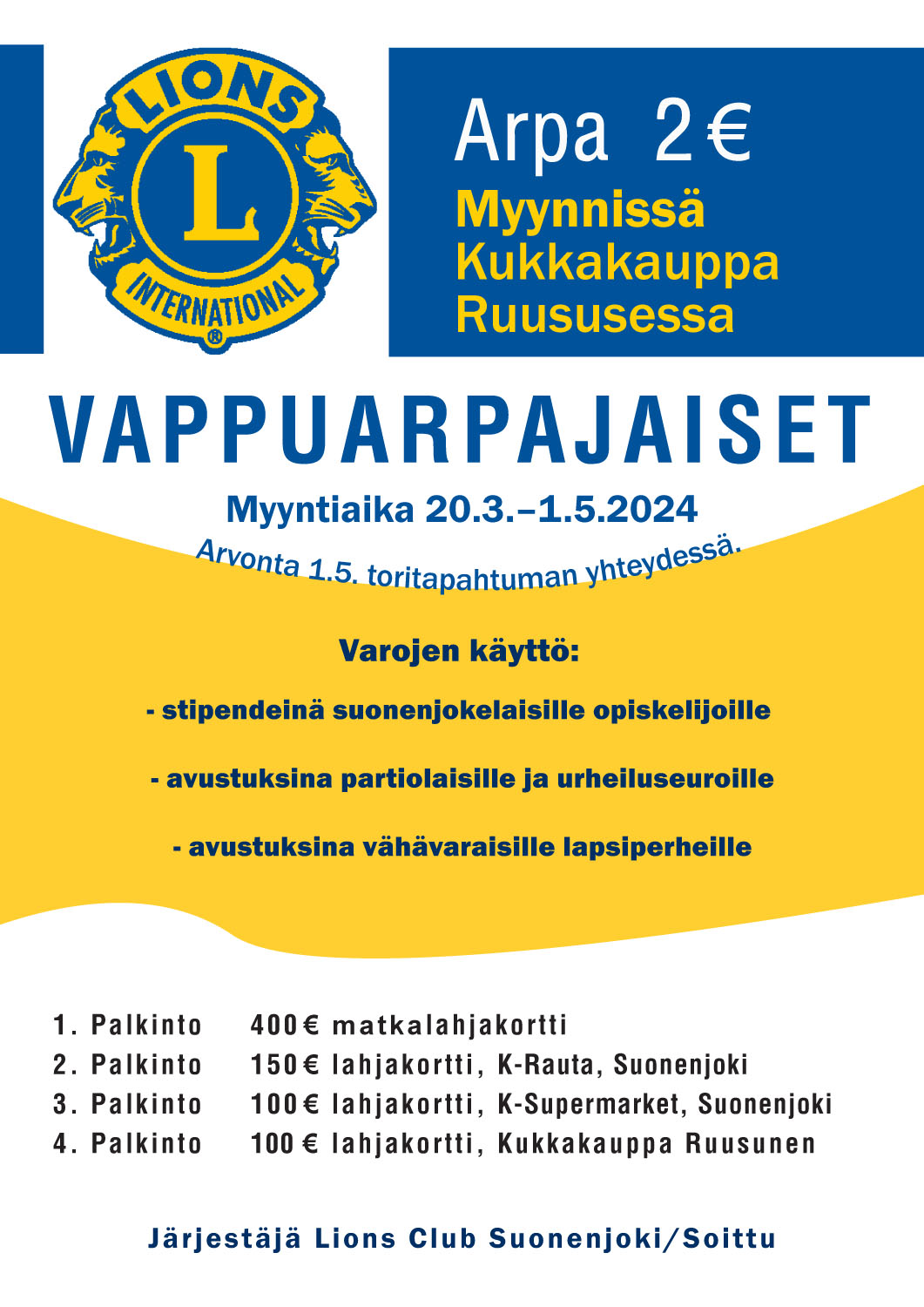 LIONS
L
INTERNATIONAL
®

Arpa 2 €
Myynnissä
Kukkakauppa
Ruususessa

VAPPUARPAJAISET

Myyntiaika 20.3.–1.5.2024
Arvonta 1.5. toritapahtuman yhteydessä.

Varojen käyttö:

- stipendeinä suonenjokelaisille opiskelijoille

- avustuksina partiolaisille ja urheiluseuroille

- avustuksina vähävaraisille lapsiperheille

1. Palkinto 400 € matkalahjakortti
2. Palkinto 150 € lahjakortti, K-Rauta, Suonenjoki
3. Palkinto 100 € lahjakortti, K-Supermarket, Suonenjoki
4. Palkinto 100 € lahjakortti, Kukkakauppa Ruusunen

Järjestäjä Lions Club Suonenjoki/Soittu